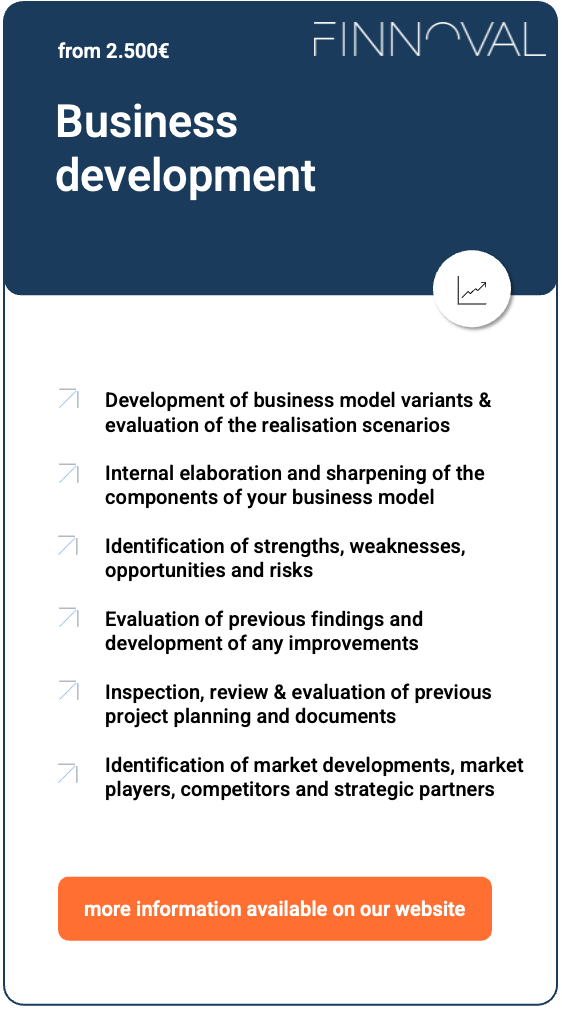 from 2.500€

FINNOVAL

Business development

Development of business model variants & evaluation of the realisation scenarios

Internal elaboration and sharpening of the components of your business model

Identification of strengths, weaknesses, opportunities and risks

Evaluation of previous findings and development of any improvements

Inspection, review & evaluation of previous project planning and documents

Identification of market developments, market players, competitors and strategic partners

more information available on our website